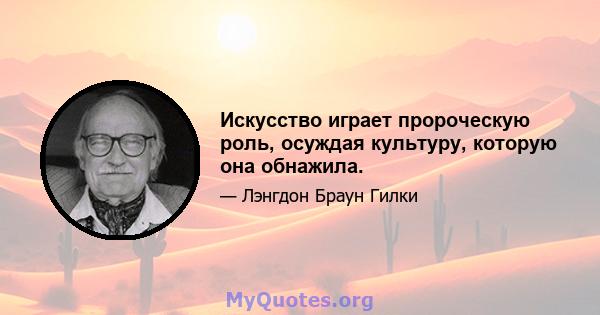 Искусство играет пророческую роль, осуждая культуру, которую она обнажила.

— Лэнгдон Браун Гилки

MyQuotes.org